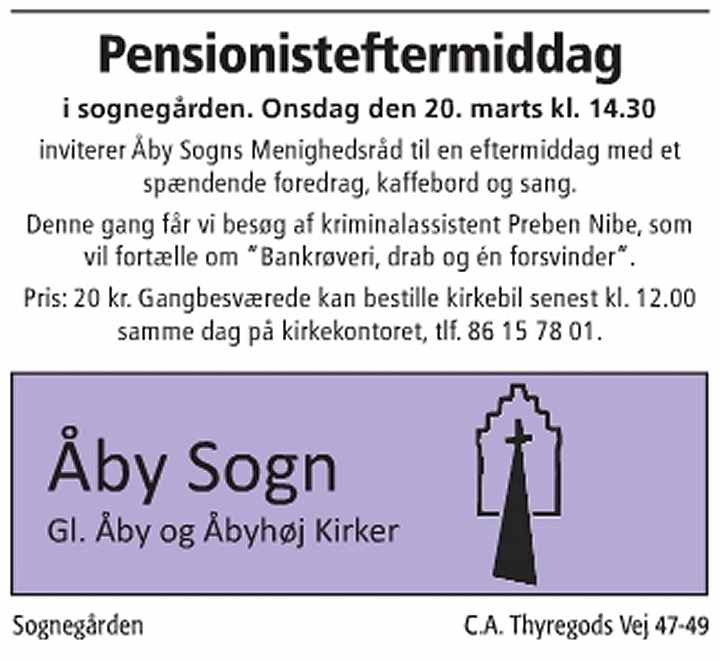 Pensionisteftermiddag

i sognegården. Onsdag den 20. marts kl. 14.30

inviterer Åby Sogns Menighedsråd til en eftermiddag med et spændende foredrag, kaffebord og sang.

Denne gang får vi besøg af kriminalassistent Preben Nibe, som vil fortælle om "Bankrøveri, drab og én forsvinder".

Pris: 20 kr. Gangbesværede kan bestille kirkebil senest kl. 12.00 samme dag på kirkekontoret, tlf. 86 15 78 01.

Åby Sogn
Gl. Åby og Åbyhøj Kirker

Sognegården C.A. Thyregods Vej 47-49